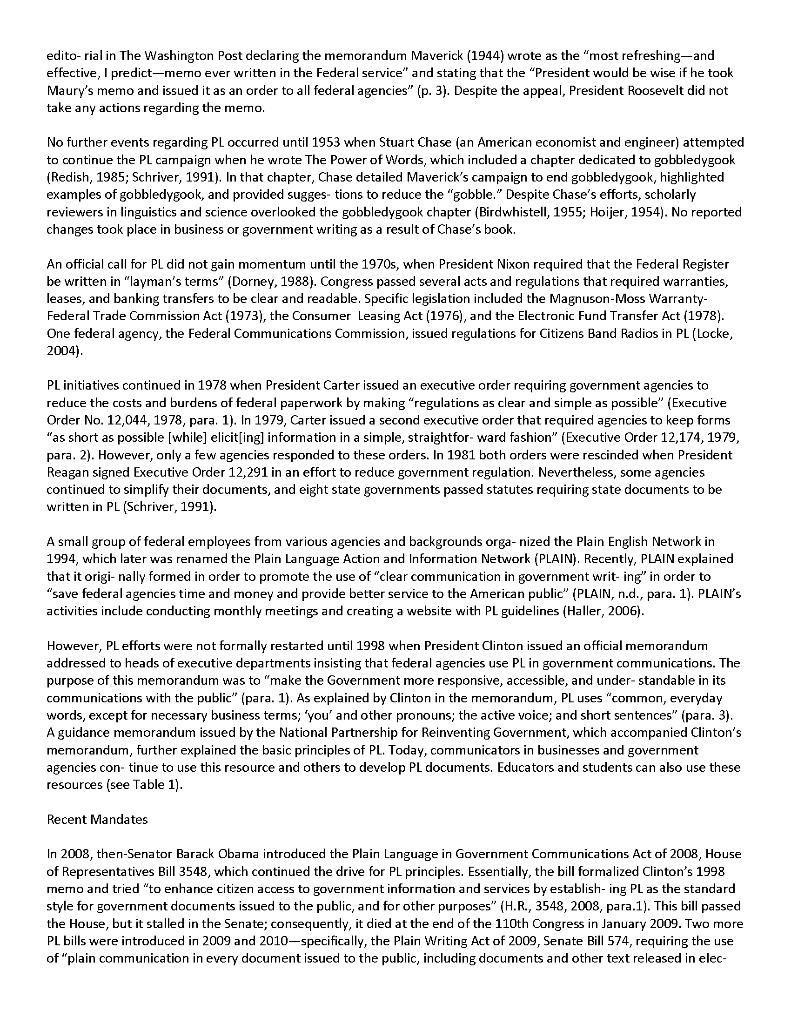 edito- rial in The Washington Post declaring the memorandum Maverick (1944) wrote as the "most refreshing—and effective, I predict—memo ever written in the Federal service" and stating that the "President would be wise if he took Maury's memo and issued it as an order to all federal agencies" (p. 3). Despite the appeal, President Roosevelt did not take any actions regarding the memo.

No further events regarding PL occurred until 1953 when Stuart Chase (an American economist and engineer) attempted to continue the PL campaign when he wrote The Power of Words, which included a chapter dedicated to gobbledygook (Redish, 1985; Schriver, 1991). In that chapter, Chase detailed Maverick's campaign to end gobbledygook, highlighted examples of gobbledygook, and provided sugges- tions to reduce the "gobble." Despite Chase's efforts, scholarly reviewers in linguistics and science overlooked the gobbledygook chapter (Birdwhistell, 1955; Hoijer, 1954). No reported changes took place in business or government writing as a result of Chase's book.

An official call for PL did not gain momentum until the 1970s, when President Nixon required that the Federal Register be written in "layman's terms" (Dorney, 1988). Congress passed several acts and regulations that required warranties, leases, and banking transfers to be clear and readable. Specific legislation included the Magnuson-Moss Warranty-Federal Trade Commission Act (1973), the Consumer Leasing Act (1976), and the Electronic Fund Transfer Act (1978). One federal agency, the Federal Communications Commission, issued regulations for Citizens Band Radios in PL (Locke, 2004).

PL initiatives continued in 1978 when President Carter issued an executive order requiring government agencies to reduce the costs and burdens of federal paperwork by making "regulations as clear and simple as possible" (Executive Order No. 12,044, 1978, para. 1). In 1979, Carter issued a second executive order that required agencies to keep forms "as short as possible [while] elicit[ing] information in a simple, straightfor- ward fashion" (Executive Order 12,174, 1979, para. 2). However, only a few agencies responded to these orders. In 1981 both orders were rescinded when President Reagan signed Executive Order 12,291 in an effort to reduce government regulation. Nevertheless, some agencies continued to simplify their documents, and eight state governments passed statutes requiring state documents to be written in PL (Schriver, 1991).

A small group of federal employees from various agencies and backgrounds orga- nized the Plain English Network in 1994, which later was renamed the Plain Language Action and Information Network (PLAIN). Recently, PLAIN explained that it origi- nally formed in order to promote the use of "clear communication in government writ- ing" in order to "save federal agencies time and money and provide better service to the American public" (PLAIN, n.d., para. 1). PLAIN's activities include conducting monthly meetings and creating a website with PL guidelines (Haller, 2006).

However, PL efforts were not formally restarted until 1998 when President Clinton issued an official memorandum addressed to heads of executive departments insisting that federal agencies use PL in government communications. The purpose of this memorandum was to "make the Government more responsive, accessible, and under- standable in its communications with the public" (para. 1). As explained by Clinton in the memorandum, PL uses "common, everyday words, except for necessary business terms; 'you' and other pronouns; the active voice; and short sentences" (para. 3). A guidance memorandum issued by the National Partnership for Reinventing Government, which accompanied Clinton's memorandum, further explained the basic principles of PL. Today, communicators in businesses and government agencies con- tinue to use this resource and others to develop PL documents. Educators and students can also use these resources (see Table 1).

Recent Mandates

In 2008, then-Senator Barack Obama introduced the Plain Language in Government Communications Act of 2008, House of Representatives Bill 3548, which continued the drive for PL principles. Essentially, the bill formalized Clinton's 1998 memo and tried "to enhance citizen access to government information and services by establish- ing PL as the standard style for government documents issued to the public, and for other purposes" (H.R., 3548, 2008, para.1). This bill passed the House, but it stalled in the Senate; consequently, it died at the end of the 110th Congress in January 2009. Two more PL bills were introduced in 2009 and 2010—specifically, the Plain Writing Act of 2009, Senate Bill 574, requiring the use of "plain communication in every document issued to the public, including documents and other text released in elec-